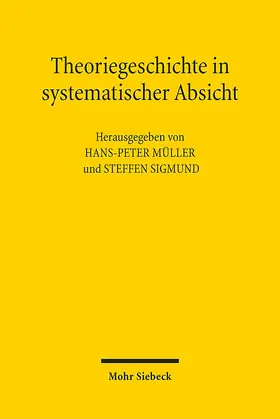 Theoriegeschichte in systematischer Absicht

Herausgegeben von
HANS-PETER MÜLLER
und STEFFEN SIGMUND

Mohr Siebeck